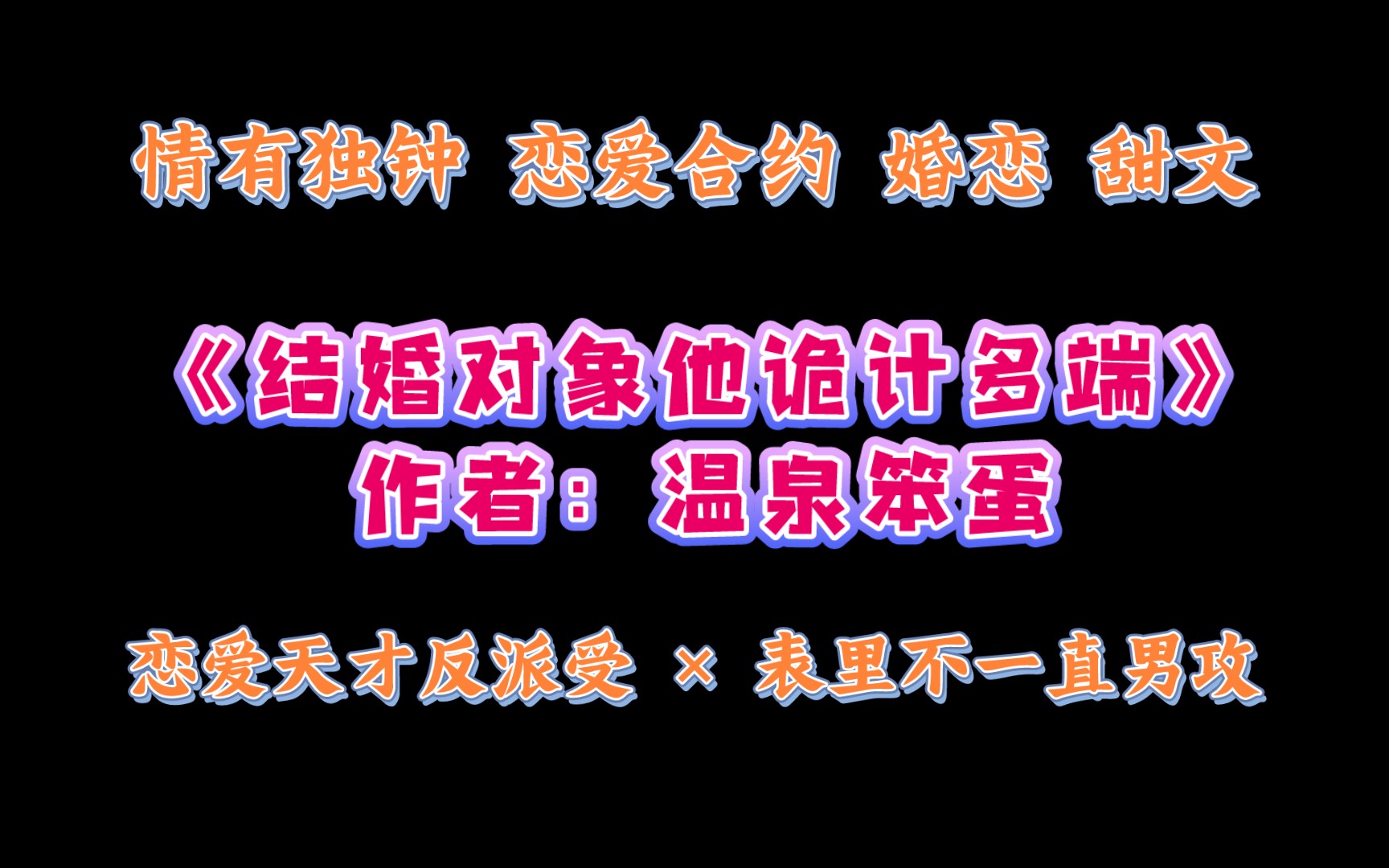 情有独钟 恋爱合约 婚恋 甜文

《结婚对象他诡计多端》
作者：温泉笨蛋

恋爱天才反派受 × 表里不一直男攻